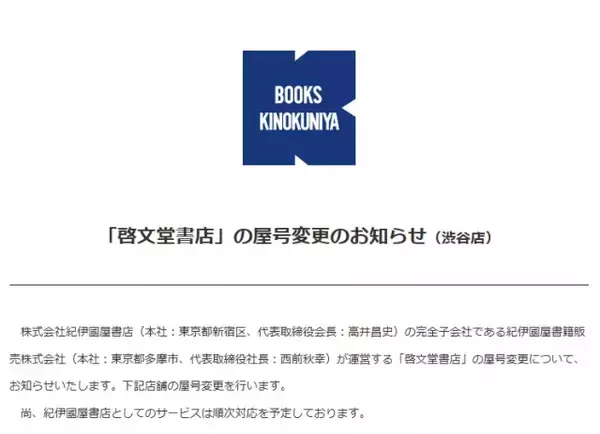 BOOKS
KINOKUNIYA

「啓文堂書店」の屋号変更のお知らせ（渋谷店）

株式会社紀伊國屋書店（本社：東京都新宿区、代表取締役会長：高井昌史）の完全子会社である紀伊國屋書籍販売株式会社（本社：東京都多摩市、代表取締役社長：西前秋幸）が運営する「啓文堂書店」の屋号変更について、お知らせいたします。下記店舗の屋号変更を行います。

尚、紀伊國屋書店としてのサービスは順次対応を予定しております。